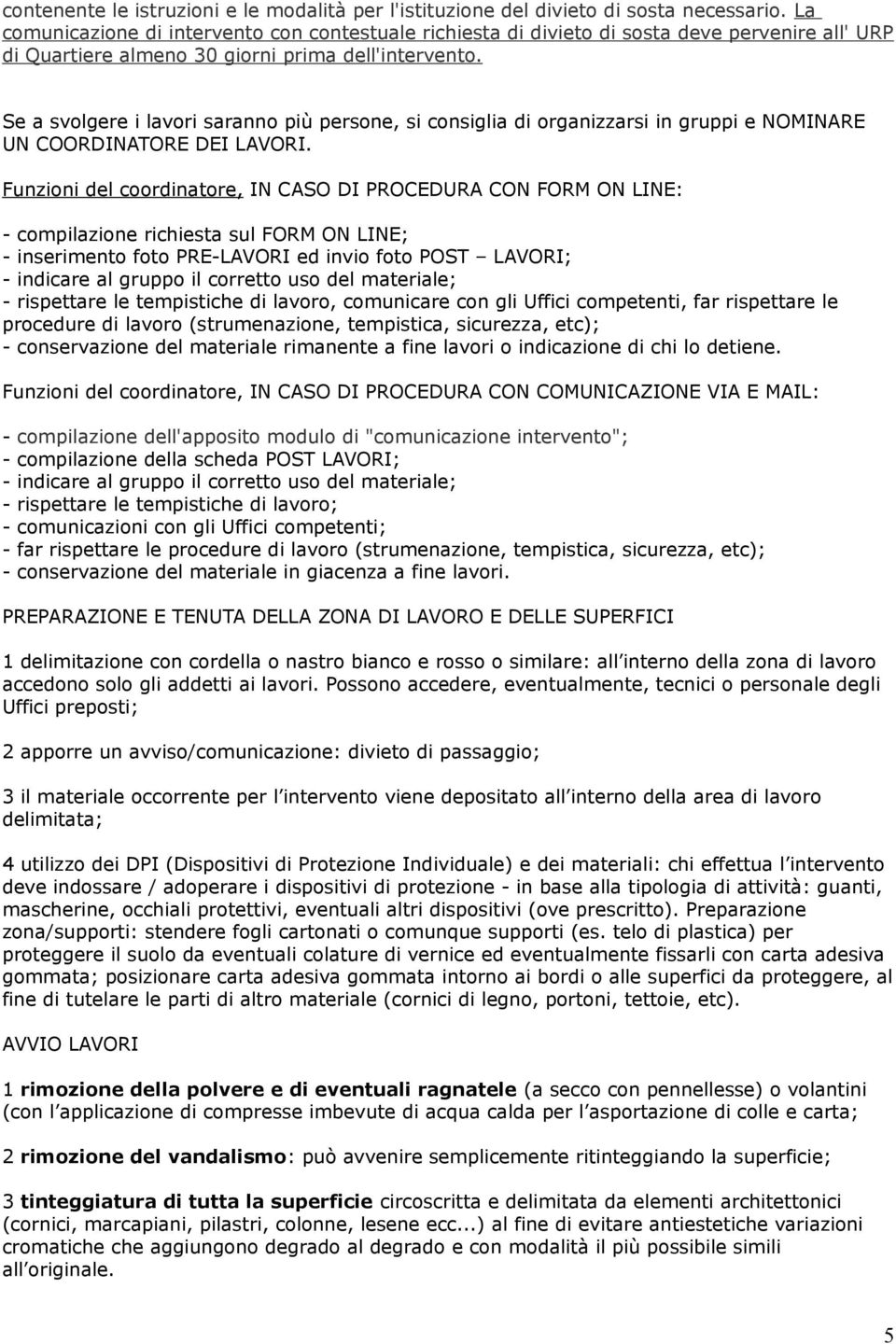 contenente le istruzioni e le modalità per l'istituzione del divieto di sosta necessario. La comunicazione di intervento con contestuale richiesta di divieto di sosta deve pervenire all' URP di Quartiere almeno 30 giorni prima dell'intervento.

Se a svolgere i lavori saranno più persone, si consiglia di organizzarsi in gruppi e NOMINARE UN COORDINATORE DEI LAVORI.

Funzioni del coordinatore, IN CASO DI PROCEDURA CON FORM ON LINE:

- compilazione richiesta sul FORM ON LINE;
- inserimento foto PRE-LAVORI ed invio foto POST – LAVORI;
- indicare al gruppo il corretto uso del materiale;
- rispettare le tempistiche di lavoro, comunicare con gli Uffici competenti, far rispettare le procedure di lavoro (strumenazione, tempistica, sicurezza, etc);
- conservazione del materiale rimanente a fine lavori o indicazione di chi lo detiene.

Funzioni del coordinatore, IN CASO DI PROCEDURA CON COMUNICAZIONE VIA E MAIL:

- compilazione dell'apposito modulo di "comunicazione intervento";
- compilazione della scheda POST LAVORI;
- indicare al gruppo il corretto uso del materiale;
- rispettare le tempistiche di lavoro;
- comunicazioni con gli Uffici competenti;
- far rispettare le procedure di lavoro (strumenazione, tempistica, sicurezza, etc);
- conservazione del materiale in giacenza a fine lavori.

PREPARAZIONE E TENUTA DELLA ZONA DI LAVORO E DELLE SUPERFICI

1 delimitazione con cordella o nastro bianco e rosso o similare: all interno della zona di lavoro accedono solo gli addetti ai lavori. Possono accedere, eventualmente, tecnici o personale degli Uffici preposti;

2 apporre un avviso/comunicazione: divieto di passaggio;

3 il materiale occorrente per l intervento viene depositato all interno della area di lavoro delimitata;

4 utilizzo dei DPI (Dispositivi di Protezione Individuale) e dei materiali: chi effettua l intervento deve indossare / adoperare i dispositivi di protezione - in base alla tipologia di attività: guanti, mascherine, occhiali protettivi, eventuali altri dispositivi (ove prescritto). Preparazione zona/supporti: stendere fogli cartonati o comunque supporti (es. telo di plastica) per proteggere il suolo da eventuali colature di vernice ed eventualmente fissarli con carta adesiva gommata; posizionare carta adesiva gommata intorno ai bordi o alle superfici da proteggere, al fine di tutelare le parti di altro materiale (cornici di legno, portoni, tettoie, etc).

AVVIO LAVORI

1 rimozione della polvere e di eventuali ragnatele (a secco con pennellesse) o volantini (con l applicazione di compresse imbevute di acqua calda per l asportazione di colle e carta;

2 rimozione del vandalismo: può avvenire semplicemente ritinteggiando la superficie;

3 tinteggiatura di tutta la superficie circoscritta e delimitata da elementi architettonici (cornici, marcapiani, pilastri, colonne, lesene ecc...) al fine di evitare antiestetiche variazioni cromatiche che aggiungono degrado al degrado e con modalità il più possibile simili all originale.

5